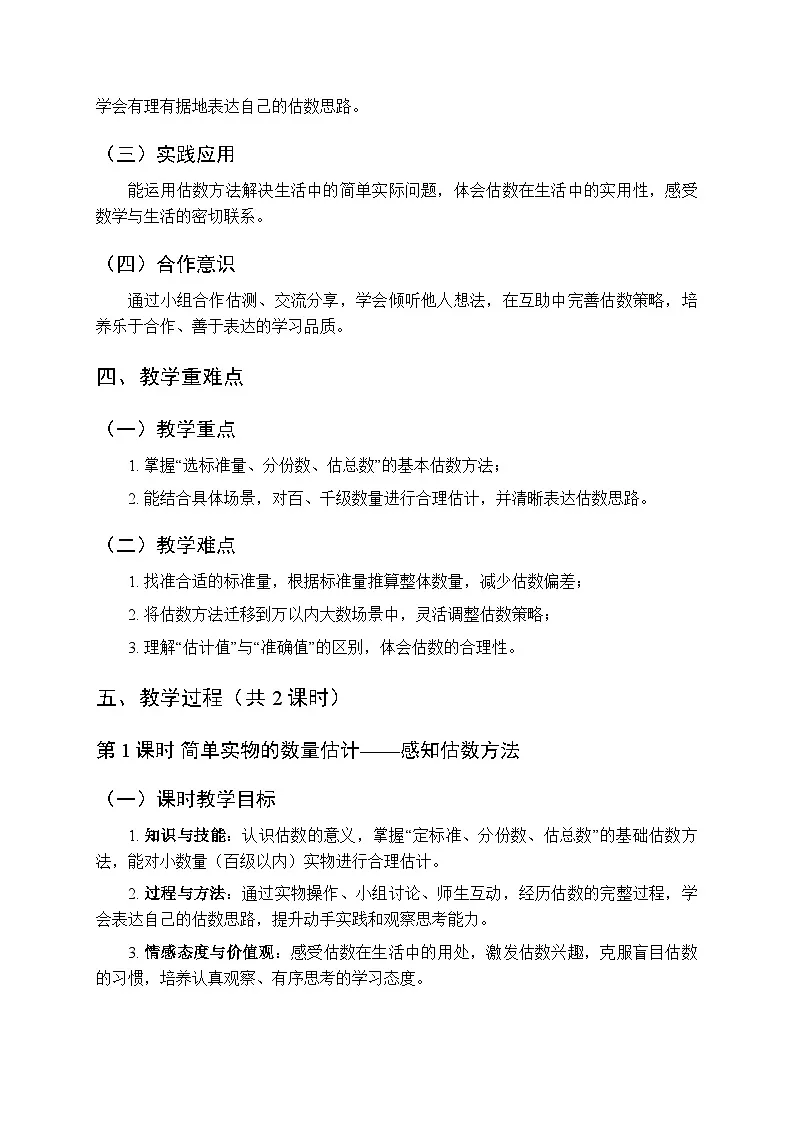 学会有理有据地表达自己的估数思路。

（三）实践应用

能运用估数方法解决生活中的简单实际问题，体会估数在生活中的实用性，感受数学与生活的密切联系。

（四）合作意识

通过小组合作估测、交流分享，学会倾听他人想法，在互助中完善估数策略，培养乐于合作、善于表达的学习品质。

四、教学重难点

（一）教学重点

1. 掌握“选标准量、分份数、估总数”的基本估数方法；

2. 能结合具体场景，对百、千级数量进行合理估计，并清晰表达估数思路。

（二）教学难点

1. 找准合适的标准量，根据标准量推算整体数量，减少估数偏差；

2. 将估数方法迁移到万以内大数场景中，灵活调整估数策略；

3. 理解“估计值”与“准确值”的区别，体会估数的合理性。

五、教学过程（共 2 课时）

第 1 课时 简单实物的数量估计——感知估数方法

（一）课时教学目标

1. 知识与技能：认识估数的意义，掌握“定标准、分份数、估总数”的基础估数方法，能对小数量（百级以内）实物进行合理估计。

2. 过程与方法：通过实物操作、小组讨论、师生互动，经历估数的完整过程，学会表达自己的估数思路，提升动手实践和观察思考能力。

3. 情感态度与价值观：感受估数在生活中的用处，激发估数兴趣，克服盲目估数的习惯，培养认真观察、有序思考的学习态度。